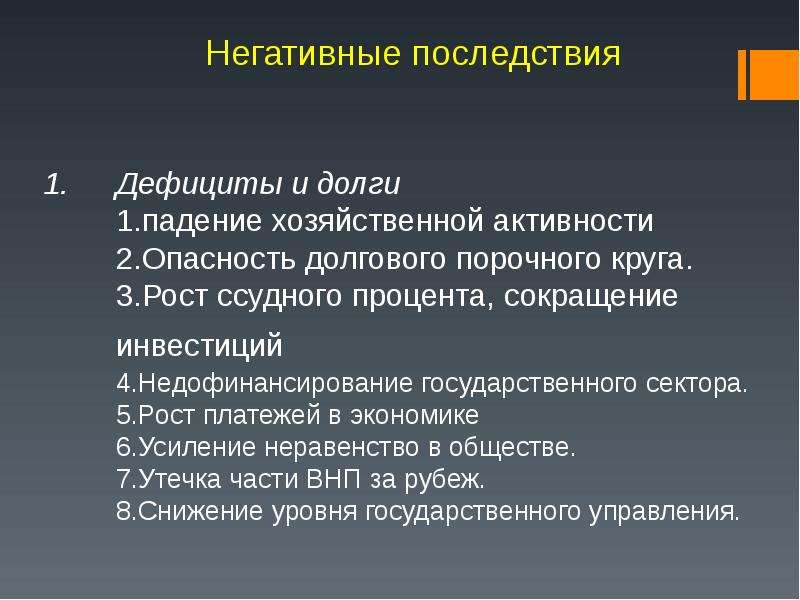 Негативные последствия

1. Дефициты и долги
1.падение хозяйственной активности
2.Опасность долгового порочного круга.
3.Рост ссудного процента, сокращение инвестиций
4.Недофинансирование государственного сектора.
5.Рост платежей в экономике
6.Усиление неравенство в обществе.
7.Утечка части ВНП за рубеж.
8.Снижение уровня государственного управления.